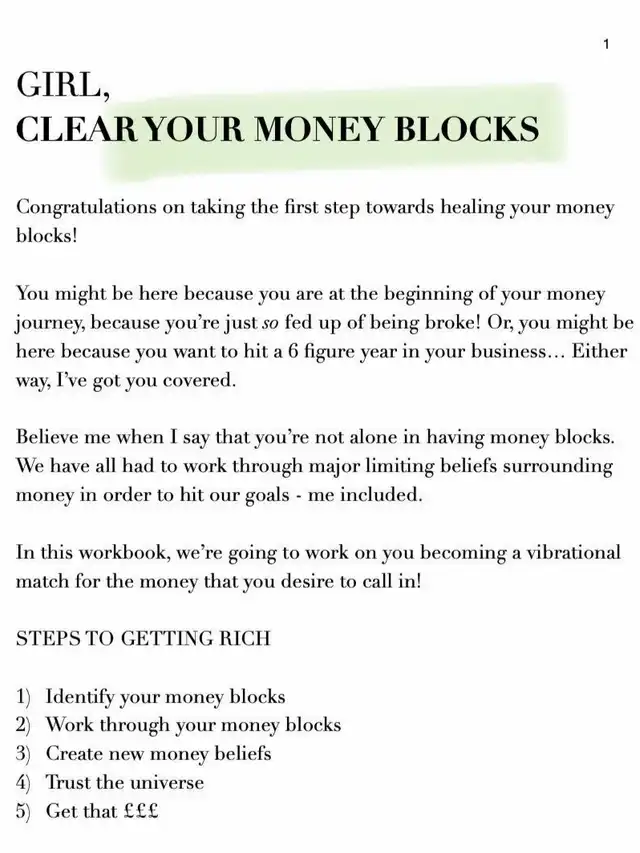 1

GIRL,
CLEAR YOUR MONEY BLOCKS

Congratulations on taking the first step towards healing your money blocks!

You might be here because you are at the beginning of your money journey, because you're just so fed up of being broke! Or, you might be here because you want to hit a 6 figure year in your business… Either way, I've got you covered.

Believe me when I say that you're not alone in having money blocks. We have all had to work through major limiting beliefs surrounding money in order to hit our goals - me included.

In this workbook, we're going to work on you becoming a vibrational match for the money that you desire to call in!

STEPS TO GETTING RICH

1) Identify your money blocks
2) Work through your money blocks
3) Create new money beliefs
4) Trust the universe
5) Get that £££